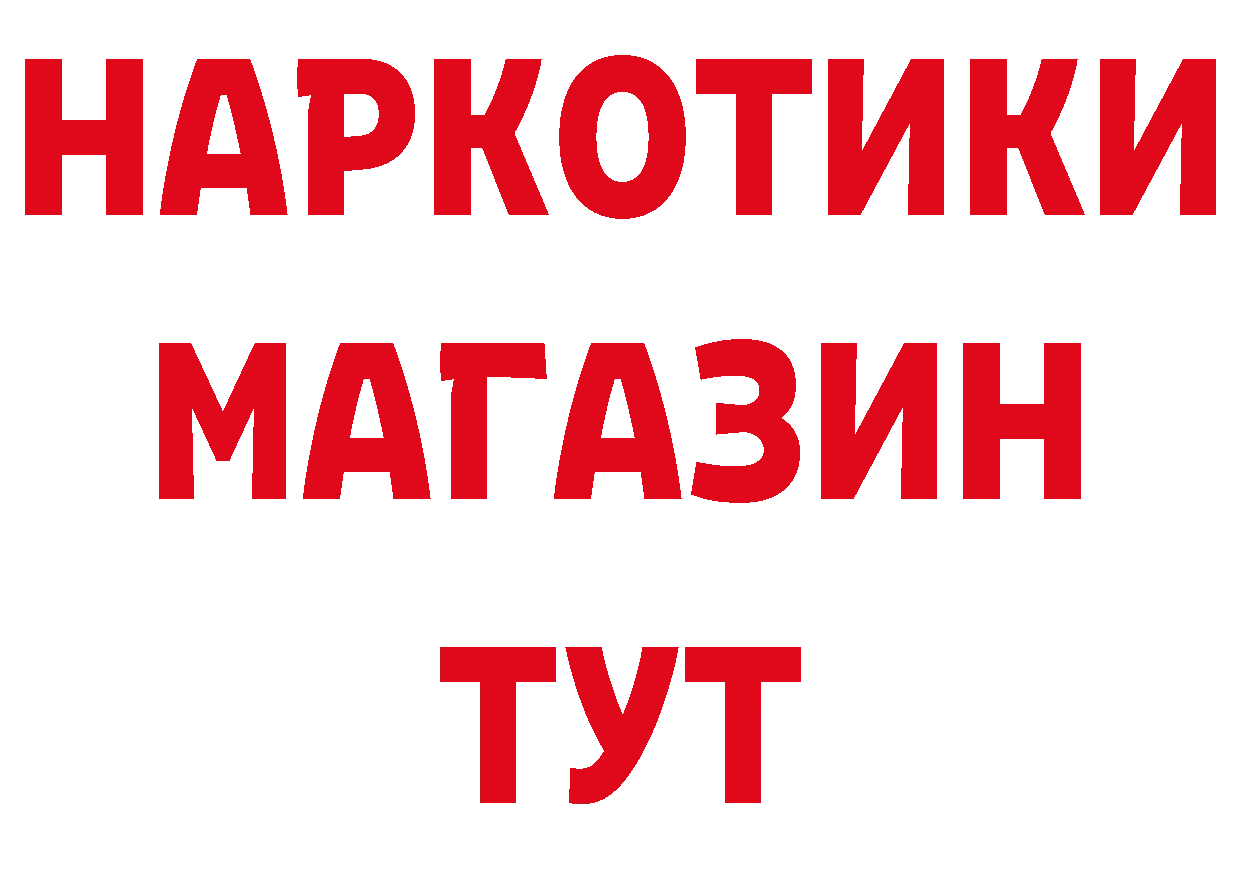 НАРКОТИКИ
МАГАЗИН
ТУТ